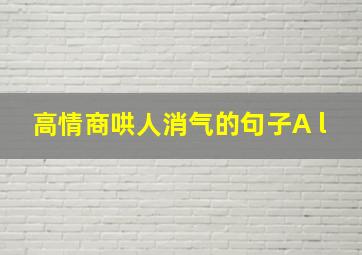 高情商哄人消气的句子A l